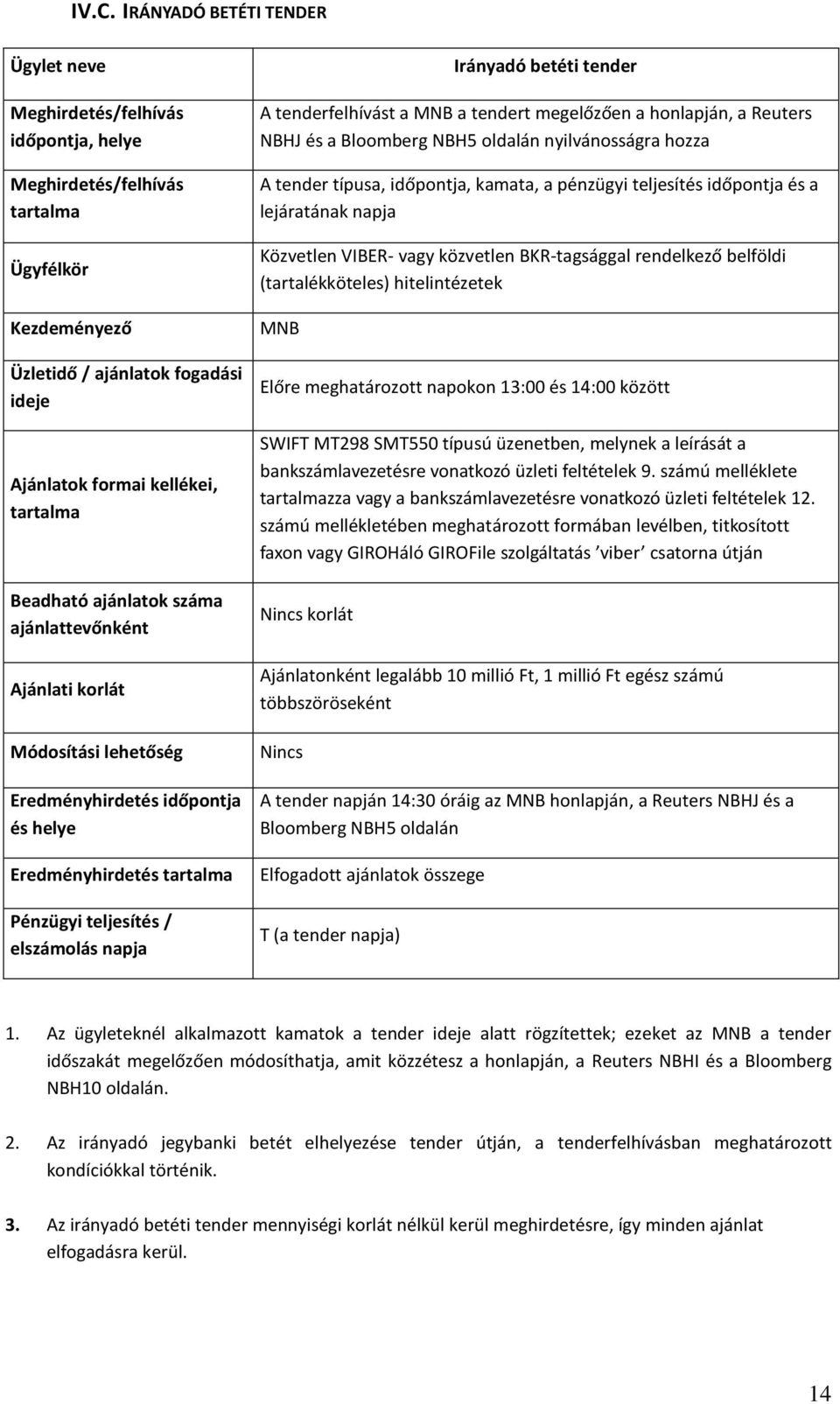 IV.C. IRÁNYADÓ BETÉTI TENDER

| Ügylet neve | Irányadó betéti tender |
|---|---|
| Meghirdetés/felhívás időpontja, helye | A tenderfelhívást a MNB a tendert megelőzően a honlapján, a Reuters NBHJ és a Bloomberg NBH5 oldalán nyilvánosságra hozza |
| Meghirdetés/felhívás tartalma | A tender típusa, időpontja, kamata, a pénzügyi teljesítés időpontja és a lejáratának napja |
| Ügyfélkör | Közvetlen VIBER- vagy közvetlen BKR-tagsággal rendelkező belföldi (tartalékköteles) hitelintézetek |
| Kezdeményező | MNB |
| Üzletidő / ajánlatok fogadási ideje | Előre meghatározott napokon 13:00 és 14:00 között |
| Ajánlatok formai kellékei, tartalma | SWIFT MT298 SMT550 típusú üzenetben, melynek a leírását a bankszámlavezetésre vonatkozó üzleti feltételek 9. számú melléklete tartalmazza vagy a bankszámlavezetésre vonatkozó üzleti feltételek 12. számú mellékletében meghatározott formában levélben, titkosított faxon vagy GIROHáló GIROFile szolgáltatás ’viber’ csatorna útján |
| Beadható ajánlatok száma ajánlattevőnként | Nincs korlát |
| Ajánlati korlát | Ajánlatonként legalább 10 millió Ft, 1 millió Ft egész számú többszöröseként |
| Módosítási lehetőség | Nincs |
| Eredményhirdetés időpontja és helye | A tender napján 14:30 óráig az MNB honlapján, a Reuters NBHJ és a Bloomberg NBH5 oldalán |
| Eredményhirdetés tartalma | Elfogadott ajánlatok összege |
| Pénzügyi teljesítés / elszámolás napja | T (a tender napja) |

1. Az ügyleteknél alkalmazott kamatok a tender ideje alatt rögzítettek; ezeket az MNB a tender időszakát megelőzően módosíthatja, amit közzétesz a honlapján, a Reuters NBHI és a Bloomberg NBH10 oldalán.

2. Az irányadó jegybanki betét elhelyezése tender útján, a tenderfelhívásban meghatározott kondíciókkal történik.

3. Az irányadó betéti tender mennyiségi korlát nélkül kerül meghirdetésre, így minden ajánlat elfogadásra kerül.

14